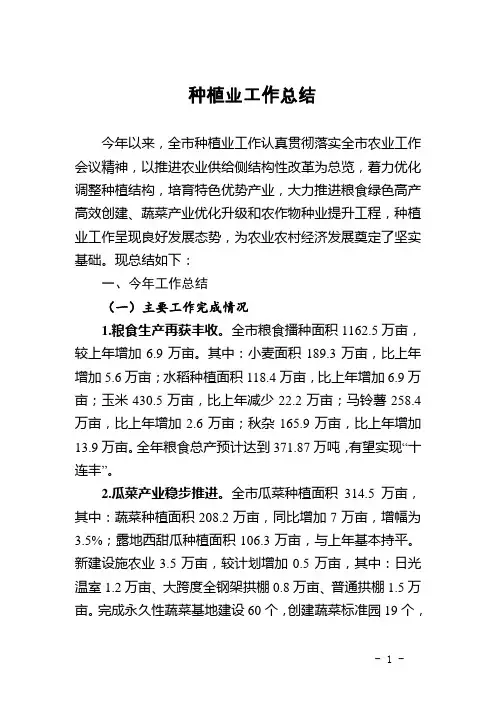 种植业工作总结

今年以来，全市种植业工作认真贯彻落实全市农业工作会议精神，以推进农业供给侧结构性改革为总览，着力优化调整种植结构，培育特色优势产业，大力推进粮食绿色高产高效创建、蔬菜产业优化升级和农作物种业提升工程，种植业工作呈现良好发展态势，为农业农村经济发展奠定了坚实基础。现总结如下：

一、今年工作总结

（一）主要工作完成情况

1.粮食生产再获丰收。全市粮食播种面积 1162.5 万亩，较上年增加 6.9 万亩。其中：小麦面积 189.3 万亩，比上年增加 5.6 万亩；水稻种植面积 118.4 万亩，比上年增加 6.9 万亩；玉米 430.5 万亩，比上年减少 22.2 万亩；马铃薯 258.4 万亩，比上年增加 2.6 万亩；秋杂 165.9 万亩，比上年增加 13.9 万亩。全年粮食总产预计达到 371.87 万吨，有望实现“十连丰”。

2.瓜菜产业稳步推进。全市瓜菜种植面积 314.5 万亩，其中：蔬菜种植面积 208.2 万亩，同比增加 7 万亩，增幅为 3.5%；露地西甜瓜种植面积 106.3 万亩，与上年基本持平。新建设施农业 3.5 万亩，较计划增加 0.5 万亩，其中：日光温室 1.2 万亩、大跨度全钢架拱棚 0.8 万亩、普通拱棚 1.5 万亩。完成永久性蔬菜基地建设 60 个，创建蔬菜标准园 19 个，

- 1 -